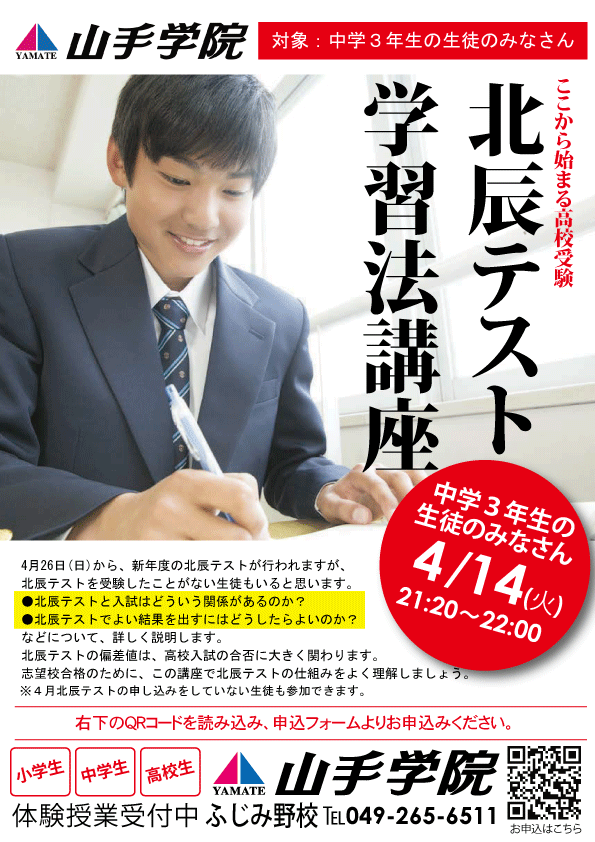 YAMATE 山手学院

対象：中学３年生の生徒のみなさん

ここから始まる高校受験

北辰テスト学習法講座

中学３年生の生徒のみなさん

4/14(火)

21:20～22:00

4月26日(日)から、新年度の北辰テストが行われますが、北辰テストを受験したことがない生徒もいると思います。
●北辰テストと入試はどういう関係があるのか？
●北辰テストでよい結果を出すにはどうしたらよいのか？
などについて、詳しく説明します。
北辰テストの偏差値は、高校入試の合否に大きく関わります。
志望校合格のために、この講座で北辰テストの仕組みをよく理解しましょう。
※４月北辰テストの申し込みをしていない生徒も参加できます。

右下のQRコードを読み込み、申込フォームよりお申込みください。

小学生 中学生 高校生

YAMATE 山手学院

体験授業受付中 ふじみ野校 TEL049-265-6511

お申込はこちら